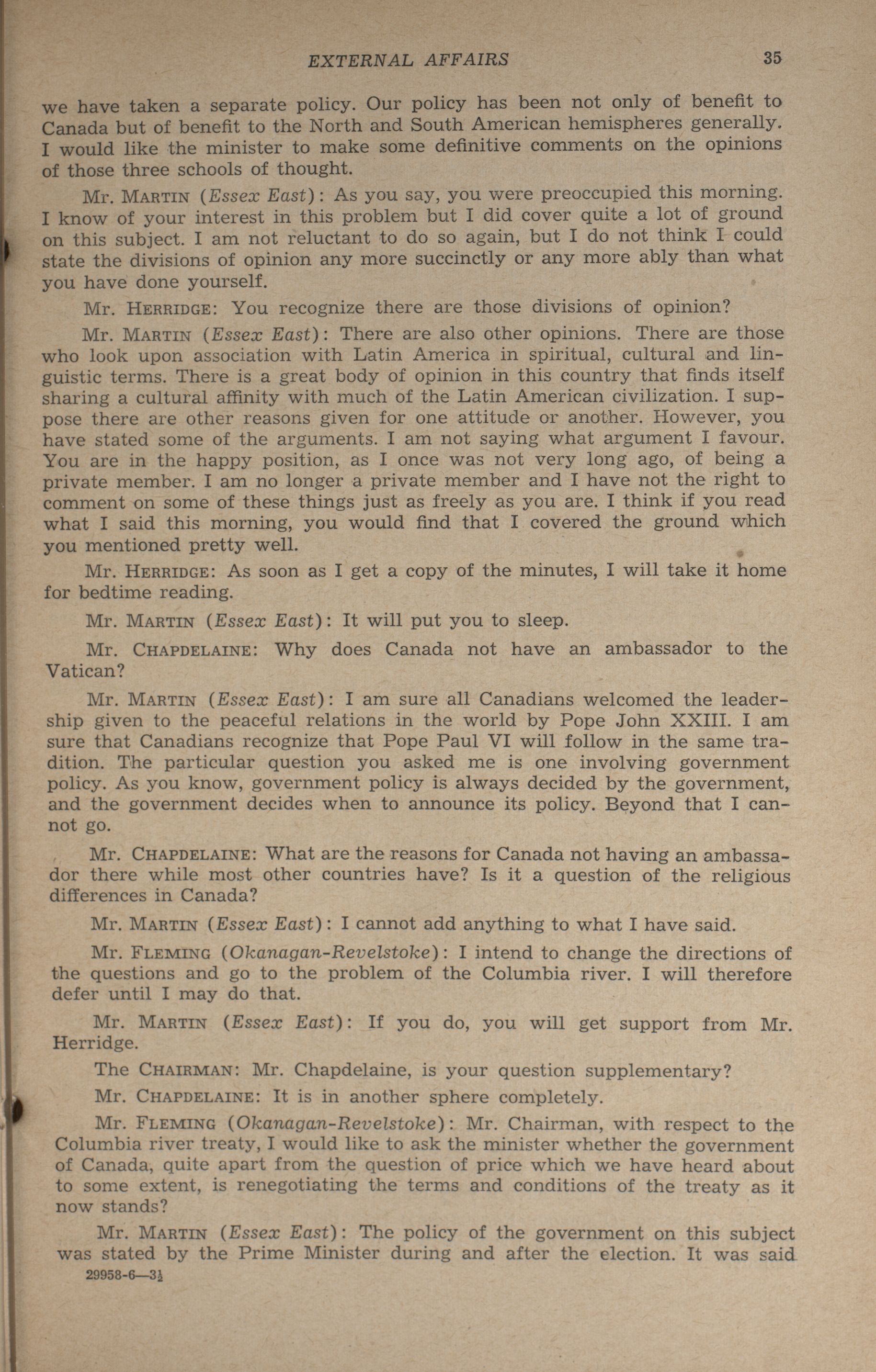 EXTERNAL AFFAIRS 35

we have taken a separate policy. Our policy has been not only of benefit to Canada but of benefit to the North and South American hemispheres generally. I would like the minister to make some definitive comments on the opinions of those three schools of thought.

Mr. MARTIN (Essex East): As you say, you were preoccupied this morning. I know of your interest in this problem but I did cover quite a lot of ground on this subject. I am not reluctant to do so again, but I do not think I could state the divisions of opinion any more succinctly or any more ably than what you have done yourself.

Mr. HERRIDGE: You recognize there are those divisions of opinion?

Mr. MARTIN (Essex East): There are also other opinions. There are those who look upon association with Latin America in spiritual, cultural and linguistic terms. There is a great body of opinion in this country that finds itself sharing a cultural affinity with much of the Latin American civilization. I suppose there are other reasons given for one attitude or another. However, you have stated some of the arguments. I am not saying what argument I favour. You are in the happy position, as I once was not very long ago, of being a private member. I am no longer a private member and I have not the right to comment on some of these things just as freely as you are. I think if you read what I said this morning, you would find that I covered the ground which you mentioned pretty well.

Mr. HERRIDGE: As soon as I get a copy of the minutes, I will take it home for bedtime reading.

Mr. MARTIN (Essex East): It will put you to sleep.

Mr. CHAPDELAINE: Why does Canada not have an ambassador to the Vatican?

Mr. MARTIN (Essex East): I am sure all Canadians welcomed the leadership given to the peaceful relations in the world by Pope John XXIII. I am sure that Canadians recognize that Pope Paul VI will follow in the same tradition. The particular question you asked me is one involving government policy. As you know, government policy is always decided by the government, and the government decides when to announce its policy. Beyond that I cannot go.

Mr. CHAPDELAINE: What are the reasons for Canada not having an ambassador there while most other countries have? Is it a question of the religious differences in Canada?

Mr. MARTIN (Essex East): I cannot add anything to what I have said.

Mr. FLEMING (Okanagan-Revelstoke): I intend to change the directions of the questions and go to the problem of the Columbia river. I will therefore defer until I may do that.

Mr. MARTIN (Essex East): If you do, you will get support from Mr. Herridge.

The CHAIRMAN: Mr. Chapdelaine, is your question supplementary?

Mr. CHAPDELAINE: It is in another sphere completely.

Mr. FLEMING (Okanagan-Revelstoke): Mr. Chairman, with respect to the Columbia river treaty, I would like to ask the minister whether the government of Canada, quite apart from the question of price which we have heard about to some extent, is renegotiating the terms and conditions of the treaty as it now stands?

Mr. MARTIN (Essex East): The policy of the government on this subject was stated by the Prime Minister during and after the election. It was said

29958-6—3½